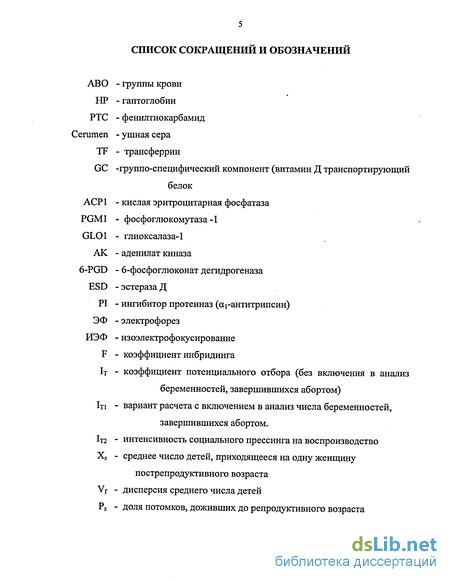 5

СПИСОК СОКРАЩЕНИЙ И ОБОЗНАЧЕНИЙ

ABO - группы крови
HP - гаптоглобин
PTC - фенилтиокарбамид
Cerumen - ушная сера
TF - трансферрин
GC -группо-специфический компонент (витамин Д транспортирующий белок
ACP1 - кислая эритроцитарная фосфатаза
PGM1 - фосфоглюкомутаза -1
GLO1 - глиоксалаза-1
AK - аденилат киназа
6-PGD - 6-фосфоглюконат дегидрогеназа
ESD - эстераза Д
PI - ингибитор протеиназ ($\alpha_1$-антитрипсин)
ЭФ - электрофорез
ИЭФ - изоэлектрофокусирование
F - коэффициент инбридинга
$I_T$ - коэффициент потенциального отбора (без включения в анализ беременностей, завершившихся абортом)
$I_{T1}$ - вариант расчета с включением в анализ числа беременностей, завершившихся абортом.
$I_{T2}$ - интенсивность социального прессинга на воспроизводство
$X_s$ - среднее число детей, приходящееся на одну женщину пострепродуктивного возраста
$V_f$ - дисперсия среднего числа детей
$P_s$ - доля потомков, доживших до репродуктивного возраста

dsLib.net
библиотека диссертаций